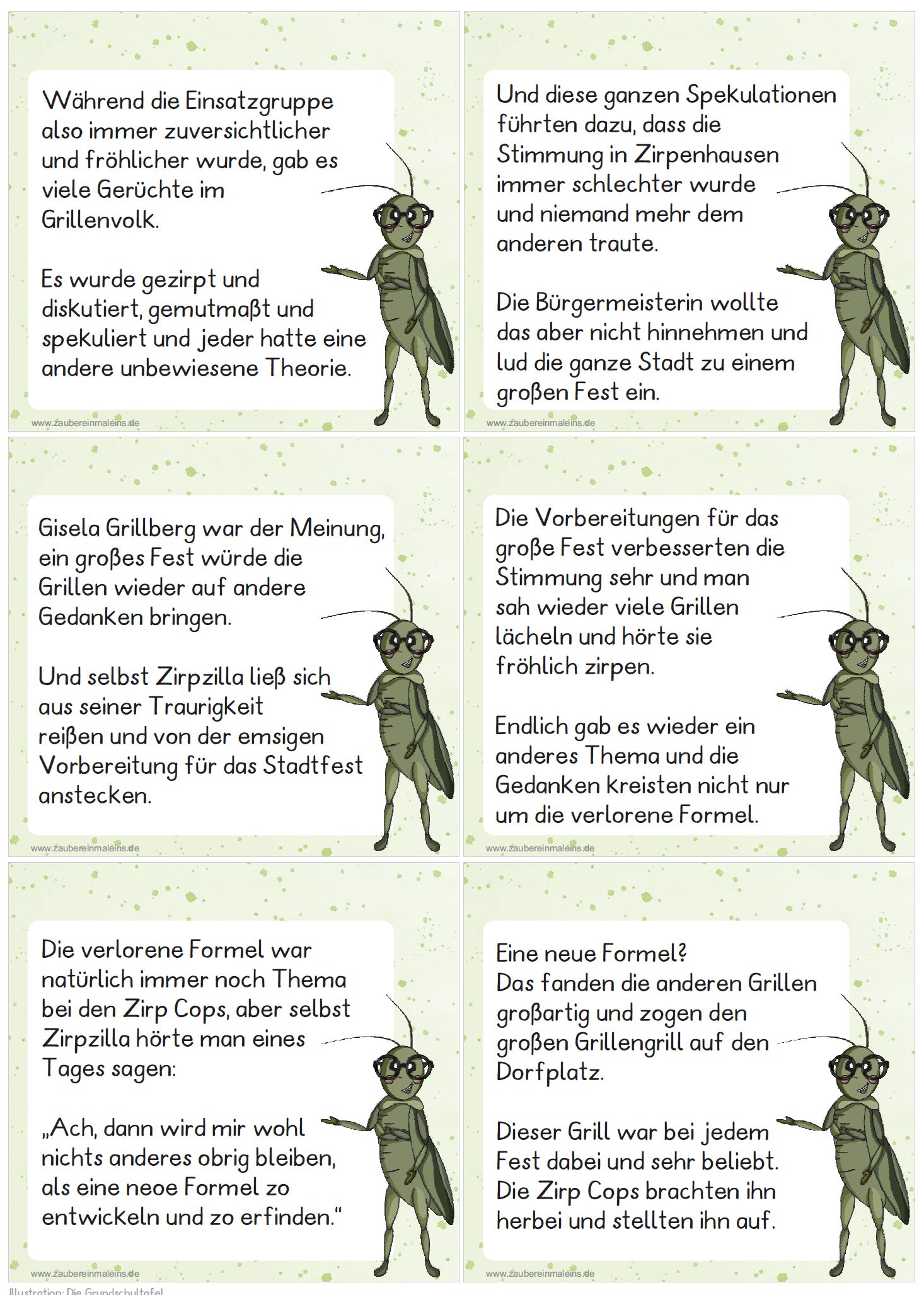 Während die Einsatzgruppe also immer zuversichtlicher und fröhlicher wurde, gab es viele Gerüchte im Grillenvolk.

Es wurde gezirpt und diskutiert, gemutmaßt und spekuliert und jeder hatte eine andere unbewiesene Theorie.

www.zaubereinmaleins.de

Und diese ganzen Spekulationen führten dazu, dass die Stimmung in Zirpenhausen immer schlechter wurde und niemand mehr dem anderen traute.

Die Bürgermeisterin wollte das aber nicht hinnehmen und lud die ganze Stadt zu einem großen Fest ein.

www.zaubereinmaleins.de

Gisela Grillberg war der Meinung, ein großes Fest würde die Grillen wieder auf andere Gedanken bringen.

Und selbst Zirpzilla ließ sich aus seiner Traurigkeit reißen und von der emsigen Vorbereitung für das Stadtfest anstecken.

www.zaubereinmaleins.de

Die Vorbereitungen für das große Fest verbesserten die Stimmung sehr und man sah wieder viele Grillen lächeln und hörte sie fröhlich zirpen.

Endlich gab es wieder ein anderes Thema und die Gedanken kreisten nicht nur um die verlorene Formel.

www.zaubereinmaleins.de

Die verlorene Formel war natürlich immer noch Thema bei den Zirp Cops, aber selbst Zirpzilla hörte man eines Tages sagen:

„Ach, dann wird mir wohl nichts anderes obrig bleiben, als eine neoe Formel zo entwickeln und zo erfinden."

www.zaubereinmaleins.de

Eine neue Formel?
Das fanden die anderen Grillen großartig und zogen den großen Grillengrill auf den Dorfplatz.

Dieser Grill war bei jedem Fest dabei und sehr beliebt. Die Zirp Cops brachten ihn herbei und stellten ihn auf.

www.zaubereinmaleins.de

Illustration: Die Grundschultafel